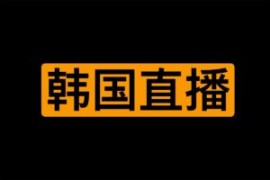 韩国直播